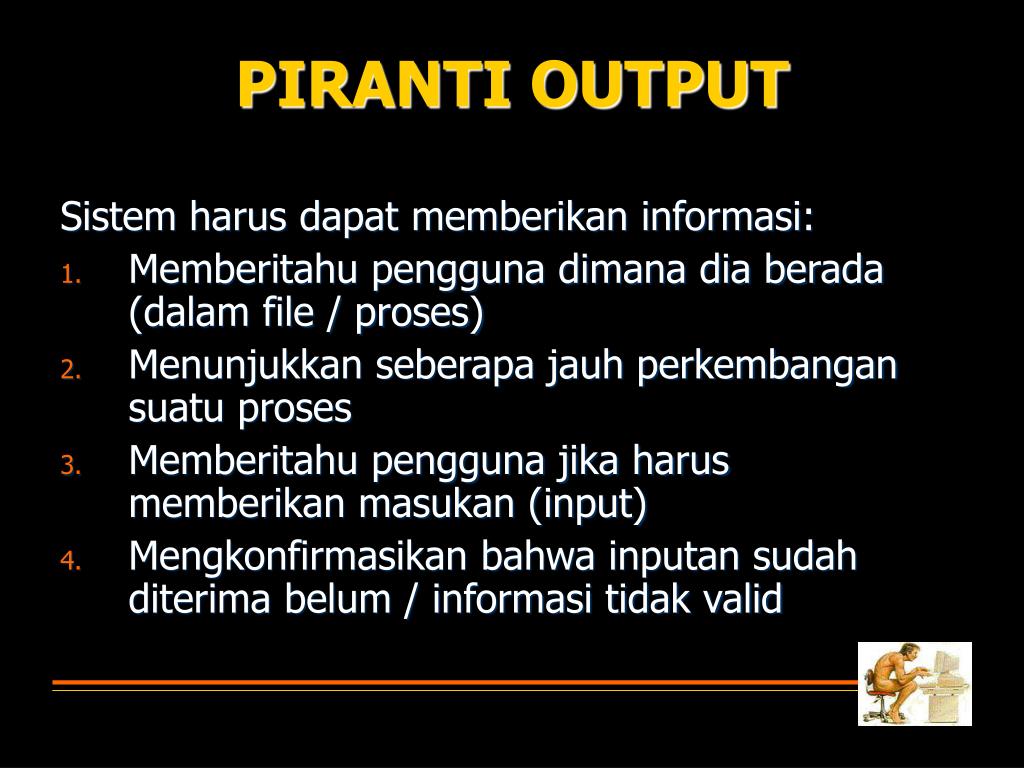 PIRANTI OUTPUT

Sistem harus dapat memberikan informasi:

1. Memberitahu pengguna dimana dia berada (dalam file / proses)
2. Menunjukkan seberapa jauh perkembangan suatu proses
3. Memberitahu pengguna jika harus memberikan masukan (input)
4. Mengkonfirmasikan bahwa inputan sudah diterima belum / informasi tidak valid